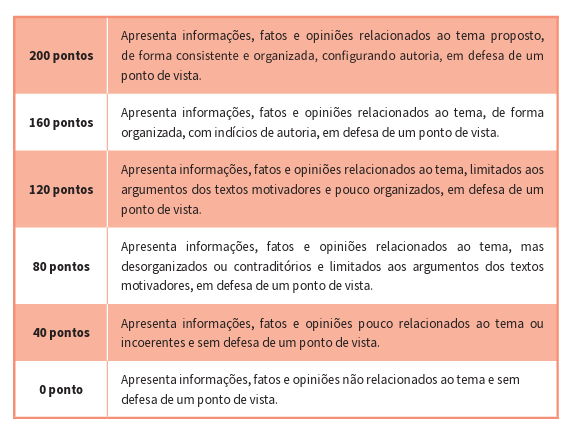 | | |
|---|---|
| **200 pontos** | Apresenta informações, fatos e opiniões relacionados ao tema proposto, de forma consistente e organizada, configurando autoria, em defesa de um ponto de vista. |
| **160 pontos** | Apresenta informações, fatos e opiniões relacionados ao tema, de forma organizada, com indícios de autoria, em defesa de um ponto de vista. |
| **120 pontos** | Apresenta informações, fatos e opiniões relacionados ao tema, limitados aos argumentos dos textos motivadores e pouco organizados, em defesa de um ponto de vista. |
| **80 pontos** | Apresenta informações, fatos e opiniões relacionados ao tema, mas desorganizados ou contraditórios e limitados aos argumentos dos textos motivadores, em defesa de um ponto de vista. |
| **40 pontos** | Apresenta informações, fatos e opiniões pouco relacionados ao tema ou incoerentes e sem defesa de um ponto de vista. |
| **0 ponto** | Apresenta informações, fatos e opiniões não relacionados ao tema e sem defesa de um ponto de vista. |